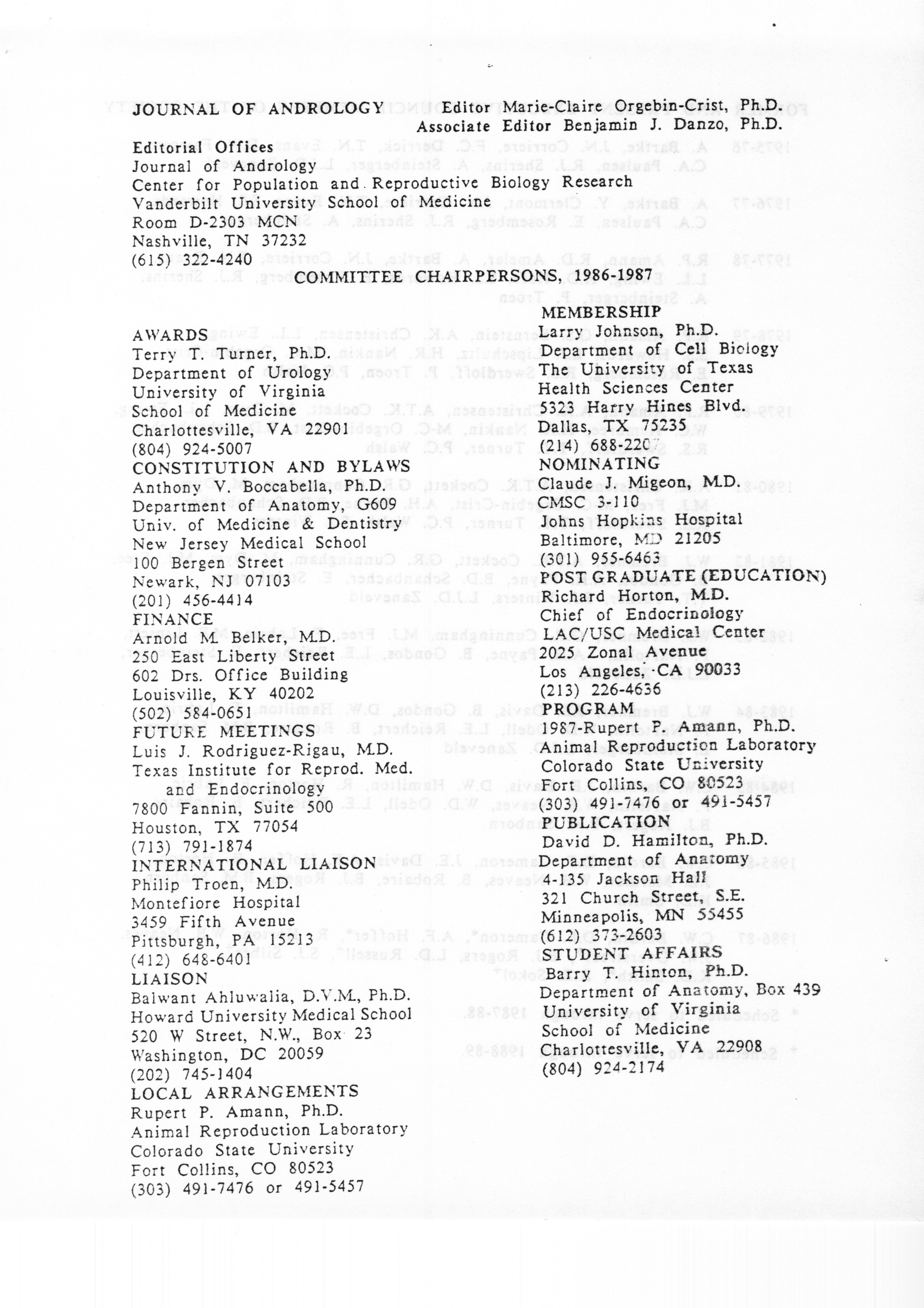 JOURNAL OF ANDROLOGY Editor Marie-Claire Orgebin-Crist, Ph.D.
Associate Editor Benjamin J. Danzo, Ph.D.

Editorial Offices
Journal of Andrology
Center for Population and Reproductive Biology Research
Vanderbilt University School of Medicine
Room D-2303 MCN
Nashville, TN 37232
(615) 322-4240

COMMITTEE CHAIRPERSONS, 1986-1987

AWARDS
Terry T. Turner, Ph.D.
Department of Urology
University of Virginia
School of Medicine
Charlottesville, VA 22901
(804) 924-5007

CONSTITUTION AND BYLAWS
Anthony V. Boccabella, Ph.D.
Department of Anatomy, G609
Univ. of Medicine & Dentistry
New Jersey Medical School
100 Bergen Street
Newark, NJ 07103
(201) 456-4414

FINANCE
Arnold M. Belker, M.D.
250 East Liberty Street
602 Drs. Office Building
Louisville, KY 40202
(502) 584-0651

FUTURE MEETINGS
Luis J. Rodriguez-Rigau, M.D.
Texas Institute for Reprod. Med. and Endocrinology
7800 Fannin, Suite 500
Houston, TX 77054
(713) 791-1874

INTERNATIONAL LIAISON
Philip Troen, M.D.
Montefiore Hospital
3459 Fifth Avenue
Pittsburgh, PA 15213
(412) 648-6401

LIAISON
Balwant Ahluwalia, D.V.M., Ph.D.
Howard University Medical School
520 W Street, N.W., Box 23
Washington, DC 20059
(202) 745-1404

LOCAL ARRANGEMENTS
Rupert P. Amann, Ph.D.
Animal Reproduction Laboratory
Colorado State University
Fort Collins, CO 80523
(303) 491-7476 or 491-5457

MEMBERSHIP
Larry Johnson, Ph.D.
Department of Cell Biology
The University of Texas
Health Sciences Center
5323 Harry Hines Blvd.
Dallas, TX 75235
(214) 688-2207

NOMINATING
Claude J. Migeon, M.D.
CMSC 3-110
Johns Hopkins Hospital
Baltimore, MD 21205
(301) 955-6463

POST GRADUATE (EDUCATION)
Richard Horton, M.D.
Chief of Endocrinology
LAC/USC Medical Center
2025 Zonal Avenue
Los Angeles, CA 90033
(213) 226-4636

PROGRAM
1987-Rupert P. Amann, Ph.D.
Animal Reproduction Laboratory
Colorado State University
Fort Collins, CO 80523
(303) 491-7476 or 491-5457

PUBLICATION
David D. Hamilton, Ph.D.
Department of Anatomy
4-135 Jackson Hall
321 Church Street, S.E.
Minneapolis, MN 55455
(612) 373-2603

STUDENT AFFAIRS
Barry T. Hinton, Ph.D.
Department of Anatomy, Box 439
University of Virginia
School of Medicine
Charlottesville, VA 22908
(804) 924-2174